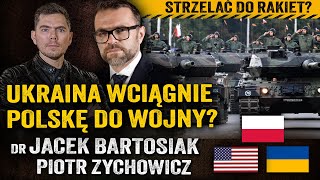 STRZELAĆ DO RAKIET?

UKRAINA WCIĄGNIE POLSKĘ DO WOJNY?

DR JACEK BARTOSIAK
PIOTR ZYCHOWICZ